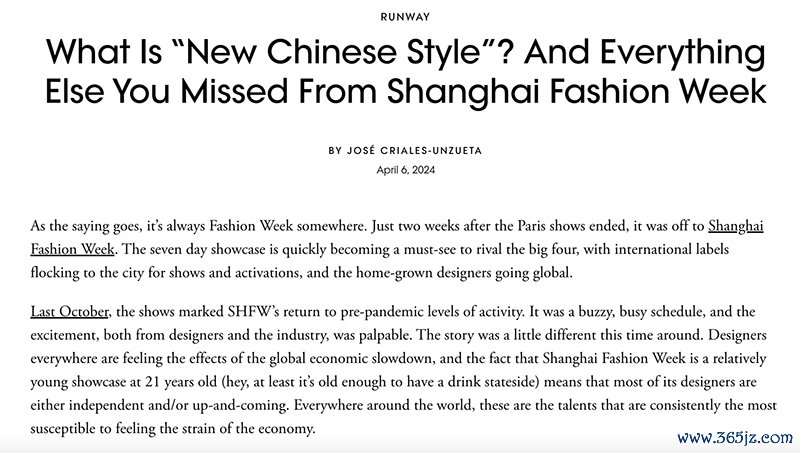 RUNWAY

What Is “New Chinese Style”? And Everything Else You Missed From Shanghai Fashion Week

BY JOSÉ CRIALES-UNZUETA
April 6, 2024

As the saying goes, it’s always Fashion Week somewhere. Just two weeks after the Paris shows ended, it was off to Shanghai Fashion Week. The seven day showcase is quickly becoming a must-see to rival the big four, with international labels flocking to the city for shows and activations, and the home-grown designers going global.

Last October, the shows marked SHFW’s return to pre-pandemic levels of activity. It was a buzzy, busy schedule, and the excitement, both from designers and the industry, was palpable. The story was a little different this time around. Designers everywhere are feeling the effects of the global economic slowdown, and the fact that Shanghai Fashion Week is a relatively young showcase at 21 years old (hey, at least it’s old enough to have a drink stateside) means that most of its designers are either independent and/or up-and-coming. Everywhere around the world, these are the talents that are consistently the most susceptible to feeling the strain of the economy.

www.365jz.com